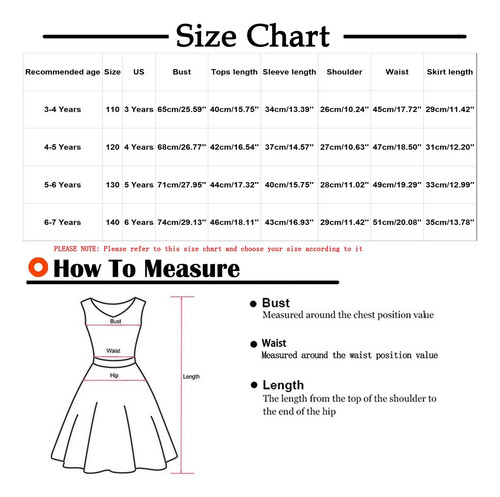 Size Chart

| Recommended age | Size | US | Bust | Tops length | Sleeve length | Shoulder | Waist | Skirt length |
|---|---|---|---|---|---|---|---|---|
| 3-4 Years | 110 | 3 Years | 65cm/25.59'' | 40cm/15.75'' | 34cm/13.39'' | 26cm/10.24'' | 45cm/17.72'' | 29cm/11.42'' |
| 4-5 Years | 120 | 4 Years | 68cm/26.77'' | 42cm/16.54'' | 37cm/14.57'' | 27cm/10.63'' | 47cm/18.50'' | 31cm/12.20'' |
| 5-6 Years | 130 | 5 Years | 71cm/27.95'' | 44cm/17.32'' | 40cm/15.75'' | 28cm/11.02'' | 49cm/19.29'' | 33cm/12.99'' |
| 6-7 Years | 140 | 6 Years | 74cm/29.13'' | 46cm/18.11'' | 43cm/16.93'' | 29cm/11.42'' | 51cm/20.08'' | 35cm/13.78'' |

PLEASE NOTE: Please refer to this size chart and choose your size according to it

How To Measure

Bust
Waist
Hip
Length

Bust
Measured around the chest position value

Waist
Measured around the waist position value

Length
The length from the top of the shoulder to the end of the hip